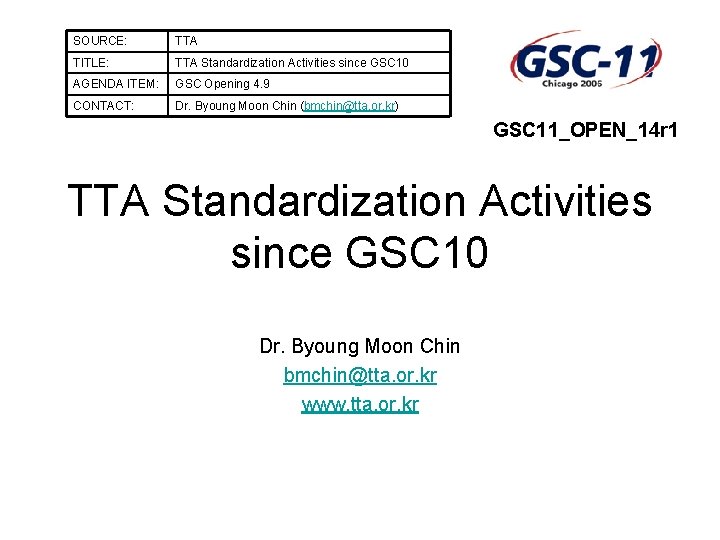 | SOURCE: | TTA |
|---|---|
| TITLE: | TTA Standardization Activities since GSC10 |
| AGENDA ITEM: | GSC Opening 4.9 |
| CONTACT: | Dr. Byoung Moon Chin (bmchin@tta.or.kr) |

GSC-11
Chicago 2005

GSC11_OPEN_14r1

TTA Standardization Activities since GSC10

Dr. Byoung Moon Chin
bmchin@tta.or.kr
www.tta.or.kr